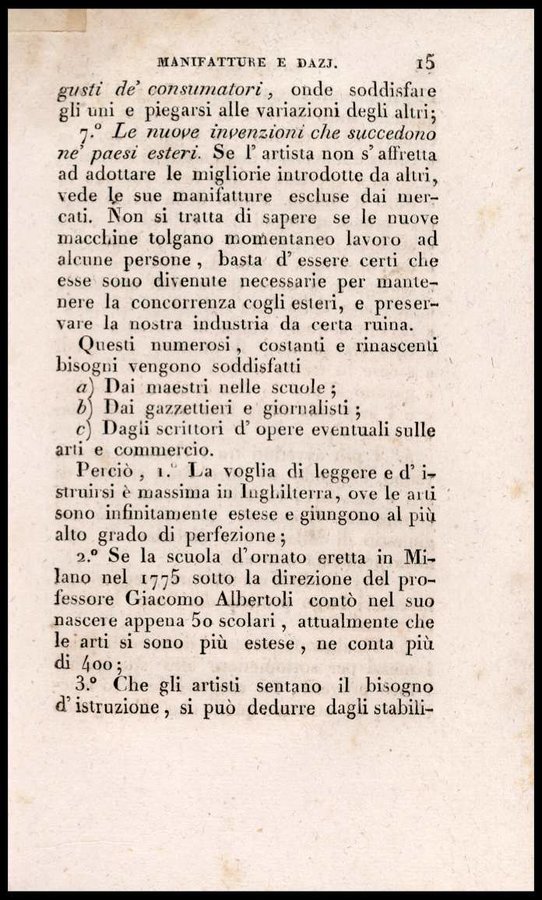 MANIFATTURE E DAZJ. 15

gusti de' consumatori, onde soddisfare gli uni e piegarsi alle variazioni degli altri;

7.° Le nuove invenzioni che succedono ne' paesi esteri. Se l' artista non s' affretta ad adottare le migliorie introdotte da altri, vede le sue manifatture escluse dai mercati. Non si tratta di sapere se le nuove macchine tolgano momentaneo lavoro ad alcune persone, basta d' essere certi che esse sono divenute necessarie per mantenere la concorrenza cogli esteri, e preservare la nostra industria da certa ruina.

Questi numerosi, costanti e rinascenti bisogni vengono soddisfatti

a) Dai maestri nelle scuole;

b) Dai gazzettieri e giornalisti;

c) Dagli scrittori d' opere eventuali sulle arti e commercio.

Perciò, 1.° La voglia di leggere e d' istruirsi è massima in Inghilterra, ove le arti sono infinitamente estese e giungono al più alto grado di perfezione;

2.° Se la scuola d'ornato eretta in Milano nel 1775 sotto la direzione del professore Giacomo Albertoli contò nel suo nascere appena 50 scolari, attualmente che le arti si sono più estese, ne conta più di 400;

3.° Che gli artisti sentano il bisogno d' istruzione, si può dedurre dagli stabili-